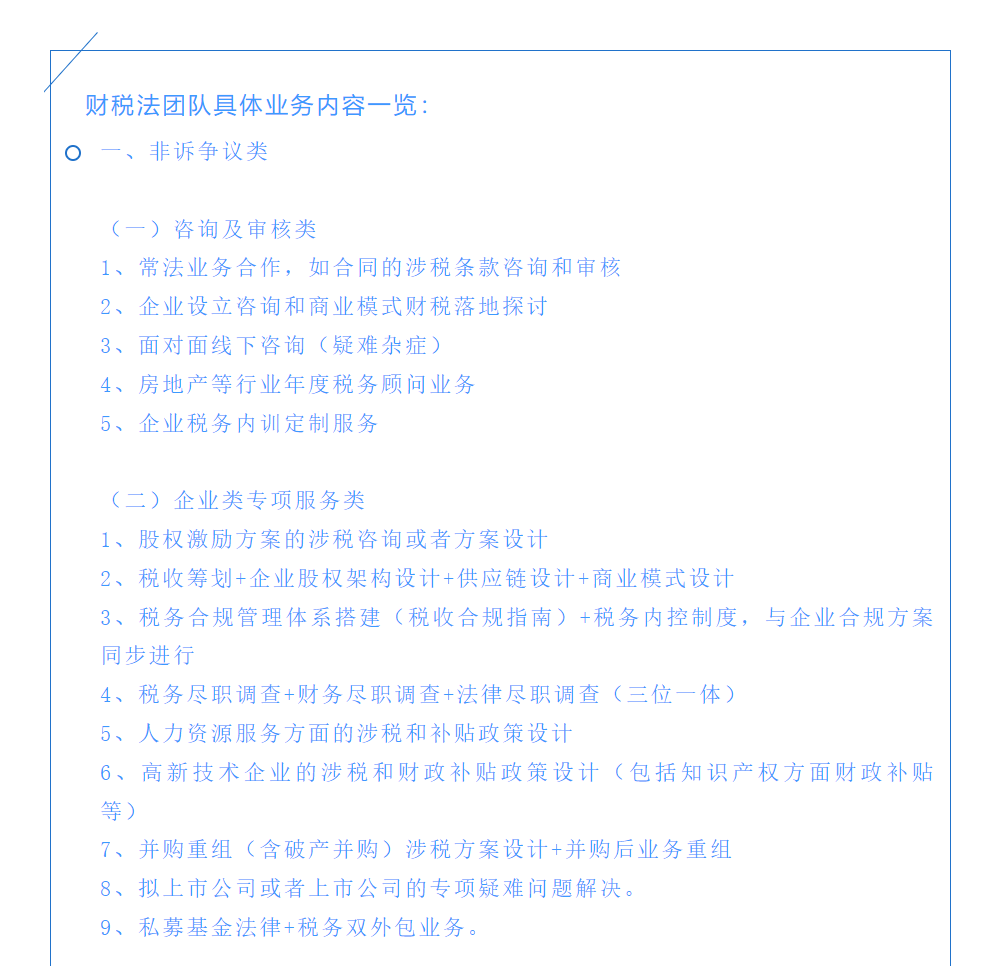 财税法团队具体业务内容一览：

一、非诉争议类

（一）咨询及审核类

1、常法业务合作，如合同的涉税条款咨询和审核

2、企业设立咨询和商业模式财税落地探讨

3、面对面线下咨询（疑难杂症）

4、房地产等行业年度税务顾问业务

5、企业税务内训定制服务

（二）企业类专项服务类

1、股权激励方案的涉税咨询或者方案设计

2、税收筹划+企业股权架构设计+供应链设计+商业模式设计

3、税务合规管理体系搭建（税收合规指南）+税务内控制度，与企业合规方案同步进行

4、税务尽职调查+财务尽职调查+法律尽职调查（三位一体）

5、人力资源服务方面的涉税和补贴政策设计

6、高新技术企业的涉税和财政补贴政策设计（包括知识产权方面财政补贴等）

7、并购重组（含破产并购）涉税方案设计+并购后业务重组

8、拟上市公司或者上市公司的专项疑难问题解决。

9、私募基金法律+税务双外包业务。